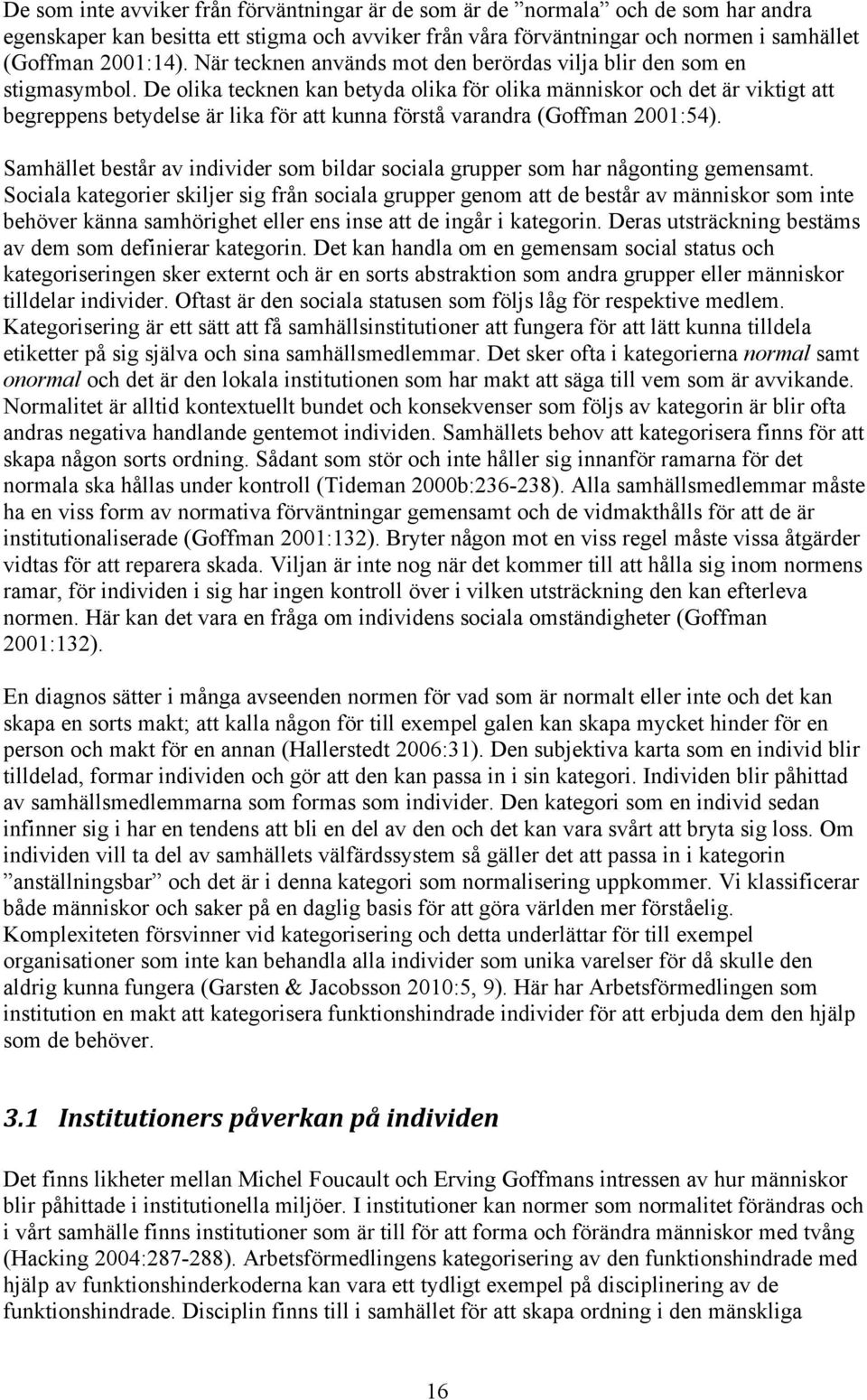 De som inte avviker från förväntningar är de som är de ”normala” och de som har andra egenskaper kan besitta ett stigma och avviker från våra förväntningar och normen i samhället (Goffman 2001:14). När tecknen används mot den berördas vilja blir den som en stigmasymbol. De olika tecknen kan betyda olika för olika människor och det är viktigt att begreppens betydelse är lika för att kunna förstå varandra (Goffman 2001:54).

Samhället består av individer som bildar sociala grupper som har någonting gemensamt. Sociala kategorier skiljer sig från sociala grupper genom att de består av människor som inte behöver känna samhörighet eller ens inse att de ingår i kategorin. Deras utsträckning bestäms av dem som definierar kategorin. Det kan handla om en gemensam social status och kategoriseringen sker externt och är en sorts abstraktion som andra grupper eller människor tilldelar individer. Oftast är den sociala statusen som följs låg för respektive medlem. Kategorisering är ett sätt att få samhällsinstitutioner att fungera för att lätt kunna tilldela etiketter på sig själva och sina samhällsmedlemmar. Det sker ofta i kategorierna normal samt onormal och det är den lokala institutionen som har makt att säga till vem som är avvikande. Normalitet är alltid kontextuellt bundet och konsekvenser som följs av kategorin är blir ofta andras negativa handlande gentemot individen. Samhällets behov att kategorisera finns för att skapa någon sorts ordning. Sådant som stör och inte håller sig innanför ramarna för det normala ska hållas under kontroll (Tideman 2000b:236-238). Alla samhällsmedlemmar måste ha en viss form av normativa förväntningar gemensamt och de vidmakthålls för att de är institutionaliserade (Goffman 2001:132). Bryter någon mot en viss regel måste vissa åtgärder vidtas för att reparera skada. Viljan är inte nog när det kommer till att hålla sig inom normens ramar, för individen i sig har ingen kontroll över i vilken utsträckning den kan efterleva normen. Här kan det vara en fråga om individens sociala omständigheter (Goffman 2001:132).

En diagnos sätter i många avseenden normen för vad som är normalt eller inte och det kan skapa en sorts makt; att kalla någon för till exempel galen kan skapa mycket hinder för en person och makt för en annan (Hallerstedt 2006:31). Den subjektiva karta som en individ blir tilldelad, formar individen och gör att den kan passa in i sin kategori. Individen blir påhittad av samhällsmedlemmarna som formas som individer. Den kategori som en individ sedan infinner sig i har en tendens att bli en del av den och det kan vara svårt att bryta sig loss. Om individen vill ta del av samhällets välfärdssystem så gäller det att passa in i kategorin ”anställningsbar” och det är i denna kategori som normalisering uppkommer. Vi klassificerar både människor och saker på en daglig basis för att göra världen mer förståelig. Komplexiteten försvinner vid kategorisering och detta underlättar för till exempel organisationer som inte kan behandla alla individer som unika varelser för då skulle den aldrig kunna fungera (Garsten & Jacobsson 2010:5, 9). Här har Arbetsförmedlingen som institution en makt att kategorisera funktionshindrade individer för att erbjuda dem den hjälp som de behöver.

3.1 Institutioners påverkan på individen

Det finns likheter mellan Michel Foucault och Erving Goffmans intressen av hur människor blir påhittade i institutionella miljöer. I institutioner kan normer som normalitet förändras och i vårt samhälle finns institutioner som är till för att forma och förändra människor med tvång (Hacking 2004:287-288). Arbetsförmedlingens kategorisering av den funktionshindrade med hjälp av funktionshinderkoderna kan vara ett tydligt exempel på disciplinering av de funktionshindrade. Disciplin finns till i samhället för att skapa ordning i den mänskliga

16